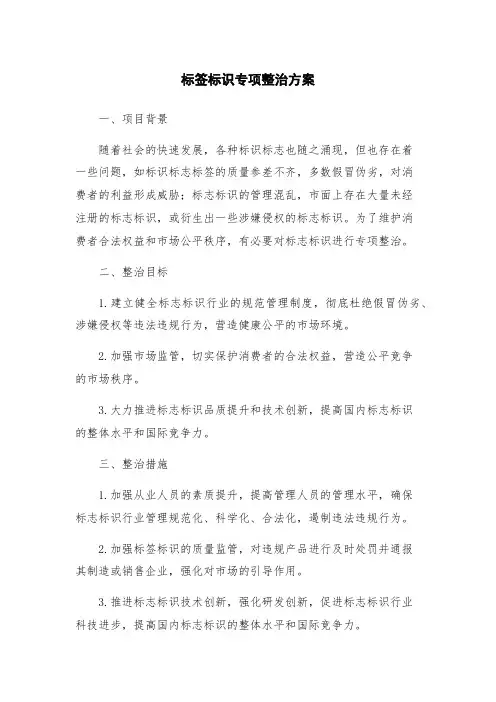 标签标识专项整治方案

一、项目背景

随着社会的快速发展，各种标识标志也随之涌现，但也存在着一些问题，如标识标志标签的质量参差不齐，多数假冒伪劣，对消费者的利益形成威胁；标志标识的管理混乱，市面上存在大量未经注册的标志标识，或衍生出一些涉嫌侵权的标志标识。为了维护消费者合法权益和市场公平秩序，有必要对标志标识进行专项整治。

二、整治目标

1. 建立健全标志标识行业的规范管理制度，彻底杜绝假冒伪劣、涉嫌侵权等违法违规行为，营造健康公平的市场环境。

2. 加强市场监管，切实保护消费者的合法权益，营造公平竞争的市场秩序。

3. 大力推进标志标识品质提升和技术创新，提高国内标志标识的整体水平和国际竞争力。

三、整治措施

1. 加强从业人员的素质提升，提高管理人员的管理水平，确保标志标识行业管理规范化、科学化、合法化，遏制违法违规行为。

2. 加强标签标识的质量监管，对违规产品进行及时处罚并通报其制造或销售企业，强化对市场的引导作用。

3. 推进标志标识技术创新，强化研发创新，促进标志标识行业科技进步，提高国内标志标识的整体水平和国际竞争力。